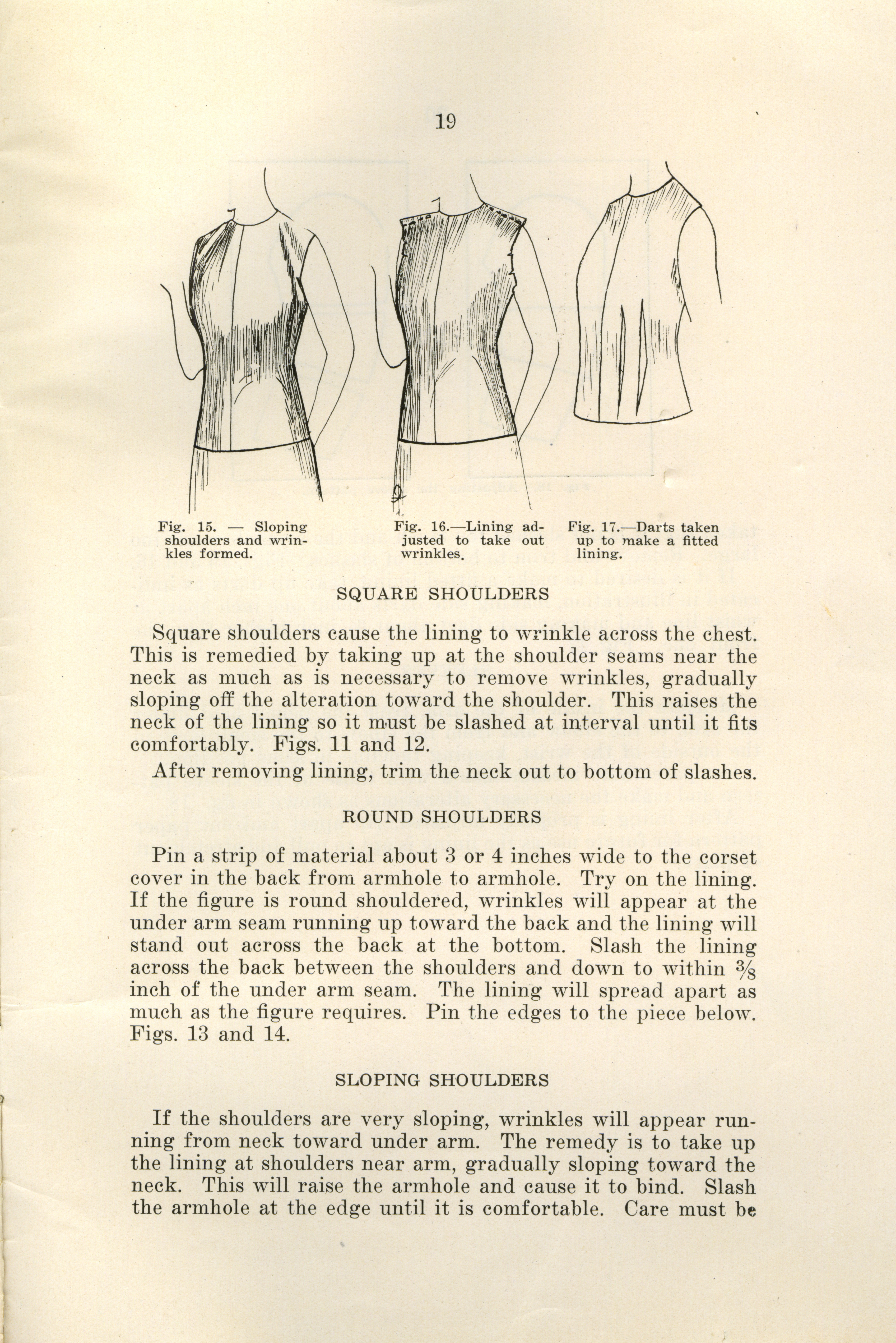 19

Fig. 15. — Sloping shoulders and wrinkles formed.

Fig. 16.—Lining adjusted to take out wrinkles.

Fig. 17.—Darts taken up to make a fitted lining.

SQUARE SHOULDERS

Square shoulders cause the lining to wrinkle across the chest. This is remedied by taking up at the shoulder seams near the neck as much as is necessary to remove wrinkles, gradually sloping off the alteration toward the shoulder. This raises the neck of the lining so it must be slashed at interval until it fits comfortably. Figs. 11 and 12.

After removing lining, trim the neck out to bottom of slashes.

ROUND SHOULDERS

Pin a strip of material about 3 or 4 inches wide to the corset cover in the back from armhole to armhole. Try on the lining. If the figure is round shouldered, wrinkles will appear at the under arm seam running up toward the back and the lining will stand out across the back at the bottom. Slash the lining across the back between the shoulders and down to within $\frac{3}{8}$ inch of the under arm seam. The lining will spread apart as much as the figure requires. Pin the edges to the piece below. Figs. 13 and 14.

SLOPING SHOULDERS

If the shoulders are very sloping, wrinkles will appear running from neck toward under arm. The remedy is to take up the lining at shoulders near arm, gradually sloping toward the neck. This will raise the armhole and cause it to bind. Slash the armhole at the edge until it is comfortable. Care must be